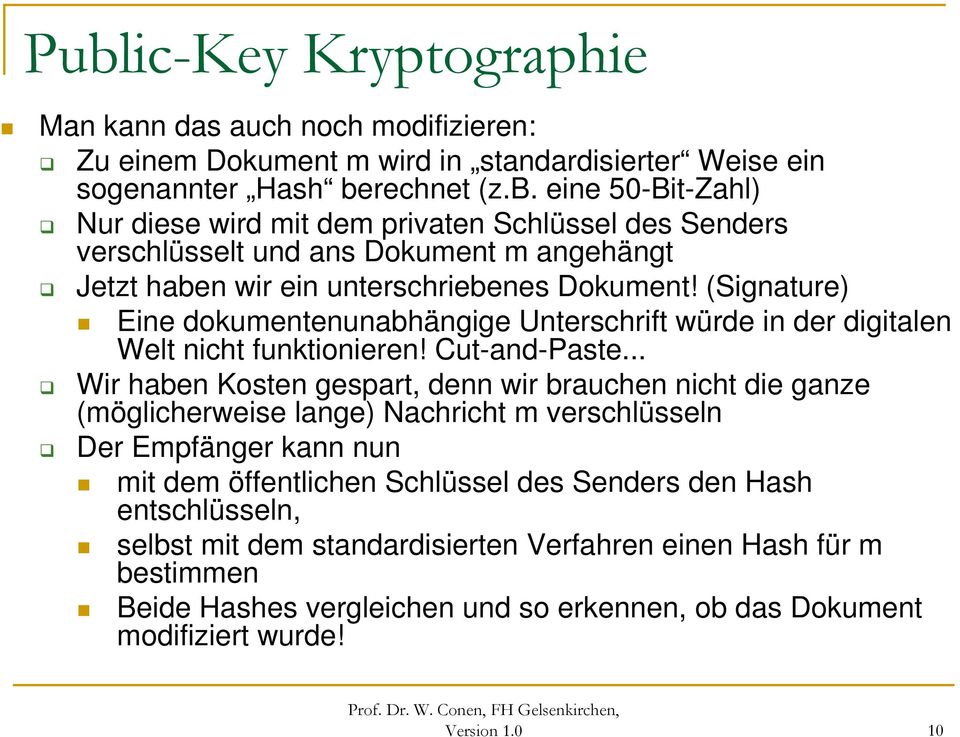 Public-Key Kryptographie

Man kann das auch noch modifizieren:

Zu einem Dokument m wird in „standardisierter“ Weise ein sogenannter „Hash“ berechnet (z.B. eine 50-Bit-Zahl)

Nur diese wird mit dem privaten Schlüssel des Senders verschlüsselt und ans Dokument m angehängt

Jetzt haben wir ein unterschriebenes Dokument! (Signature)

Eine dokumentenunabhängige Unterschrift würde in der digitalen Welt nicht funktionieren! Cut-and-Paste...

Wir haben Kosten gespart, denn wir brauchen nicht die ganze (möglicherweise lange) Nachricht m verschlüsseln

Der Empfänger kann nun

mit dem öffentlichen Schlüssel des Senders den Hash entschlüsseln,

selbst mit dem standardisierten Verfahren einen Hash für m bestimmen

Beide Hashes vergleichen und so erkennen, ob das Dokument modifiziert wurde!

Prof. Dr. W. Conen, FH Gelsenkirchen, Version 1.0

10